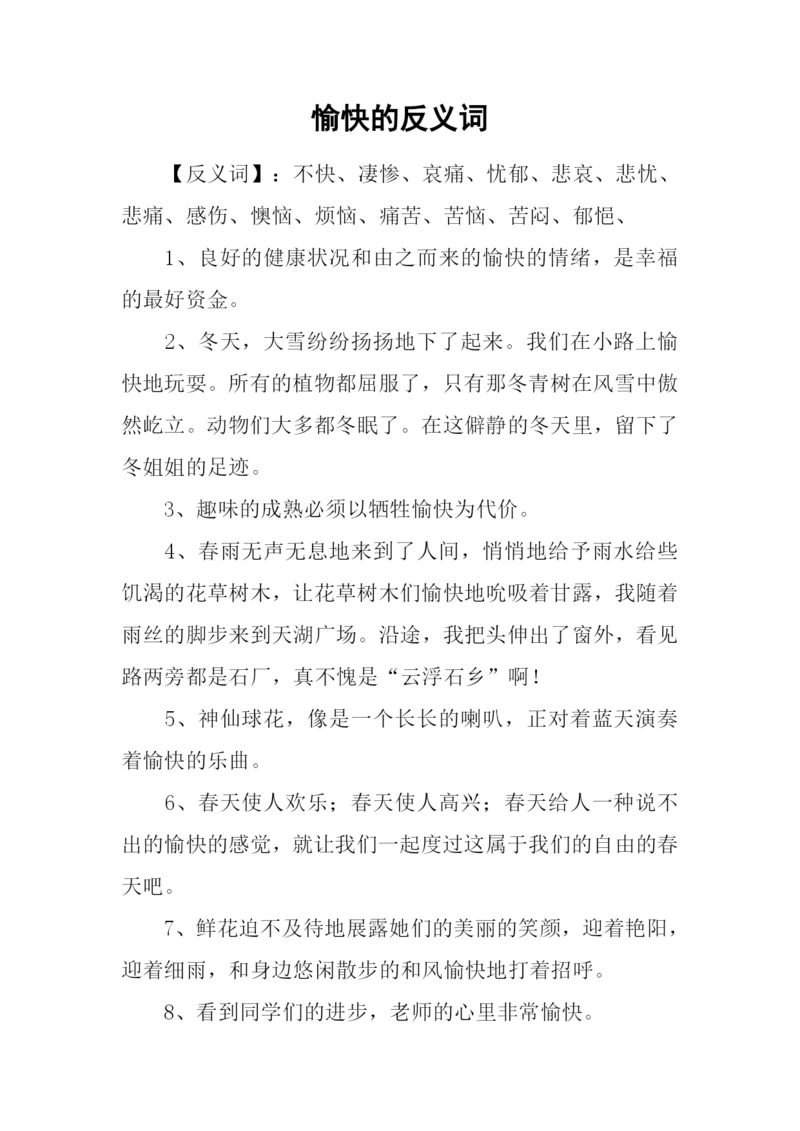 愉快的反义词

【反义词】：不快、凄惨、哀痛、忧郁、悲哀、悲忧、悲痛、感伤、懊恼、烦恼、痛苦、苦恼、苦闷、郁悒、

1、良好的健康状况和由之而来的愉快的情绪，是幸福的最好资金。

2、冬天，大雪纷纷扬扬地下了起来。我们在小路上愉快地玩耍。所有的植物都屈服了，只有那冬青树在风雪中傲然屹立。动物们大多都冬眠了。在这僻静的冬天里，留下了冬姐姐的足迹。

3、趣味的成熟必须以牺牲愉快为代价。

4、春雨无声无息地来到了人间，悄悄地给予雨水给些饥渴的花草树木，让花草树木们愉快地吮吸着甘露，我随着雨丝的脚步来到天湖广场。沿途，我把头伸出了窗外，看见路两旁都是石厂，真不愧是“云浮石乡”啊！

5、神仙球花，像是一个长长的喇叭，正对着蓝天演奏着愉快的乐曲。

6、春天使人欢乐；春天使人高兴；春天给人一种说不出的愉快的感觉，就让我们一起度过这属于我们的自由的春天吧。

7、鲜花迫不及待地展露她们的美丽的笑颜，迎着艳阳，迎着细雨，和身边悠闲散步的和风愉快地打着招呼。

8、看到同学们的进步，老师的心里非常愉快。